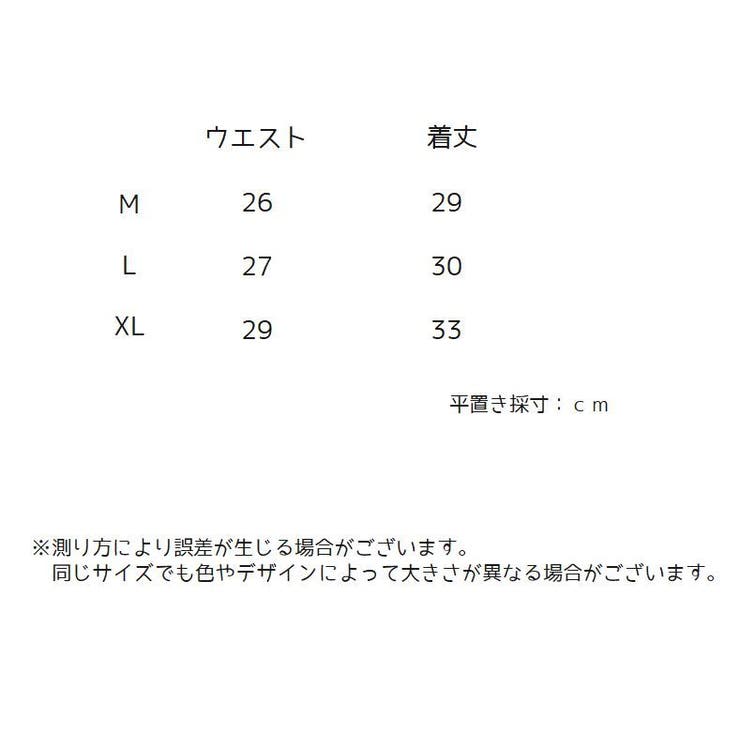 |  | ウエスト | 着丈 |
|---|---|---|
| M | 26 | 29 |
| L | 27 | 30 |
| XL | 29 | 33 |

平置き採寸：ｃｍ

※測り方により誤差が生じる場合がございます。
同じサイズでも色やデザインによって大きさが異なる場合がございます。